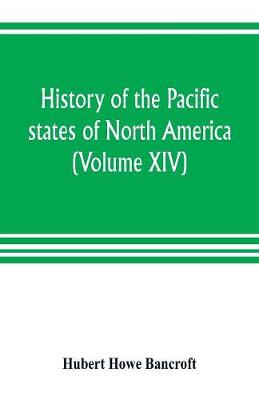 History of the Pacific states of North America (Volume XIV)

Hubert Howe Bancroft